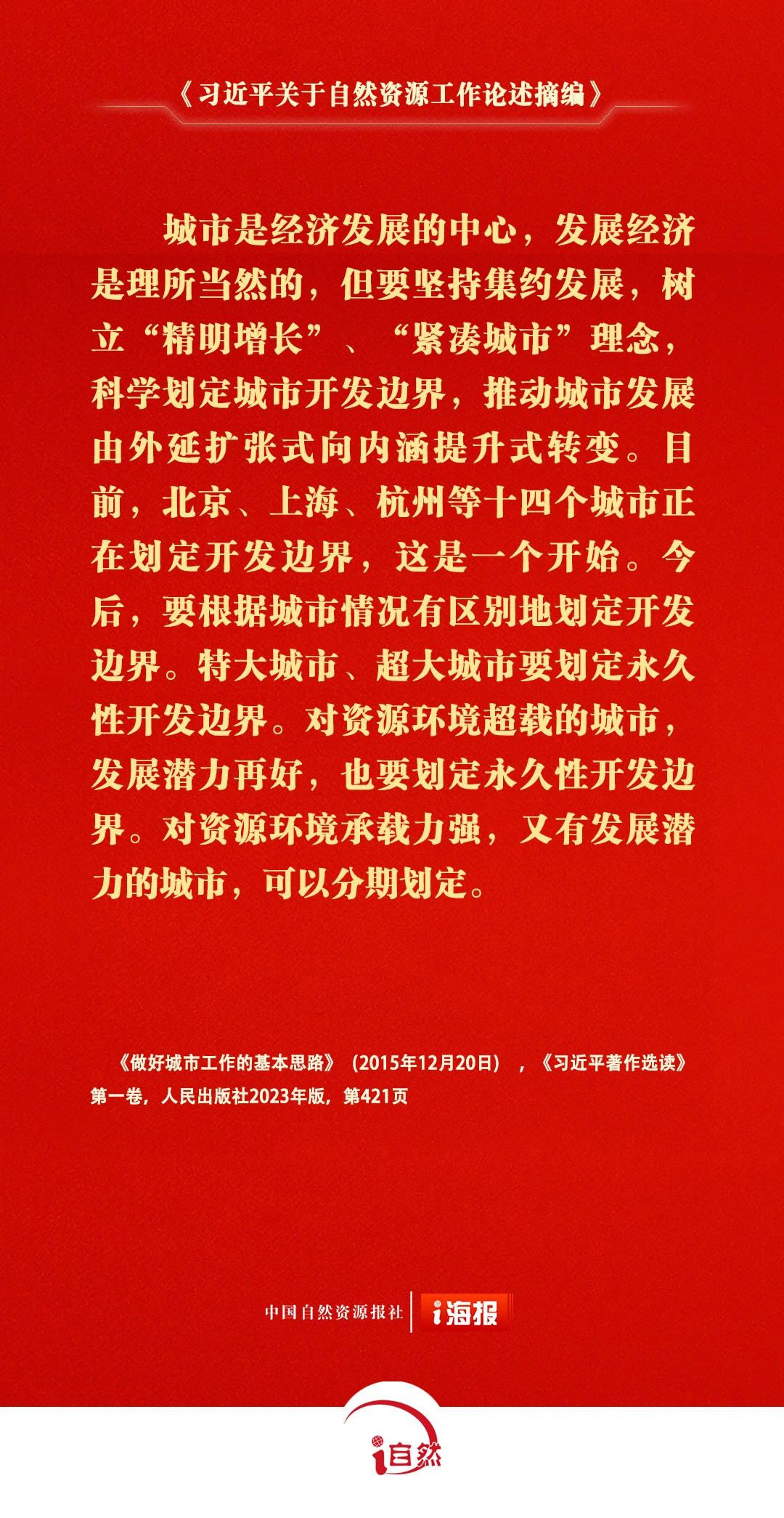 《习近平关于自然资源工作论述摘编》

城市是经济发展的中心，发展经济是理所当然的，但要坚持集约发展，树立“精明增长”、“紧凑城市”理念，科学划定城市开发边界，推动城市发展由外延扩张式向内涵提升式转变。目前，北京、上海、杭州等十四个城市正在划定开发边界，这是一个开始。今后，要根据城市情况有区别地划定开发边界。特大城市、超大城市要划定永久性开发边界。对资源环境超载的城市，发展潜力再好，也要划定永久性开发边界。对资源环境承载力强，又有发展潜力的城市，可以分期划定。

《做好城市工作的基本思路》（2015年12月20日），《习近平著作选读》第一卷，人民出版社2023年版，第421页

中国自然资源报社 i海报

i自然